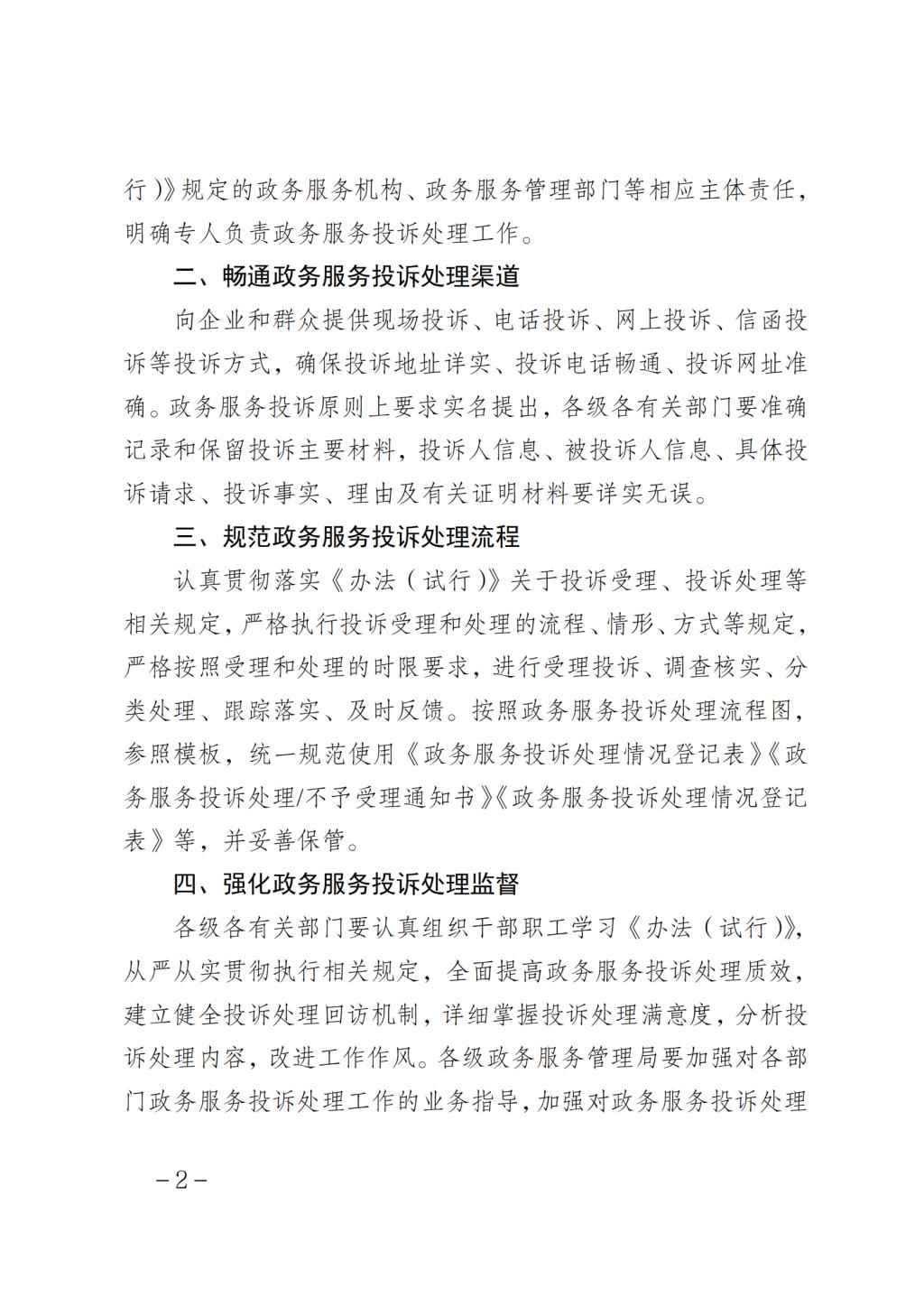 行）》规定的政务服务机构、政务服务管理部门等相应主体责任，明确专人负责政务服务投诉处理工作。

二、畅通政务服务投诉处理渠道

向企业和群众提供现场投诉、电话投诉、网上投诉、信函投诉等投诉方式，确保投诉地址详实、投诉电话畅通、投诉网址准确。政务服务投诉原则上要求实名提出，各级各有关部门要准确记录和保留投诉主要材料，投诉人信息、被投诉人信息、具体投诉请求、投诉事实、理由及有关证明材料要详实无误。

三、规范政务服务投诉处理流程

认真贯彻落实《办法（试行）》关于投诉受理、投诉处理等相关规定，严格执行投诉受理和处理的流程、情形、方式等规定，严格按照受理和处理的时限要求，进行受理投诉、调查核实、分类处理、跟踪落实、及时反馈。按照政务服务投诉处理流程图，参照模板，统一规范使用《政务服务投诉处理情况登记表》《政务服务投诉处理/不予受理通知书》《政务服务投诉处理情况登记表》等，并妥善保管。

四、强化政务服务投诉处理监督

各级各有关部门要认真组织干部职工学习《办法（试行）》，从严从实贯彻执行相关规定，全面提高政务服务投诉处理质效，建立健全投诉处理回访机制，详细掌握投诉处理满意度，分析投诉处理内容，改进工作作风。各级政务服务管理局要加强对各部门政务服务投诉处理工作的业务指导，加强对政务服务投诉处理

－2－